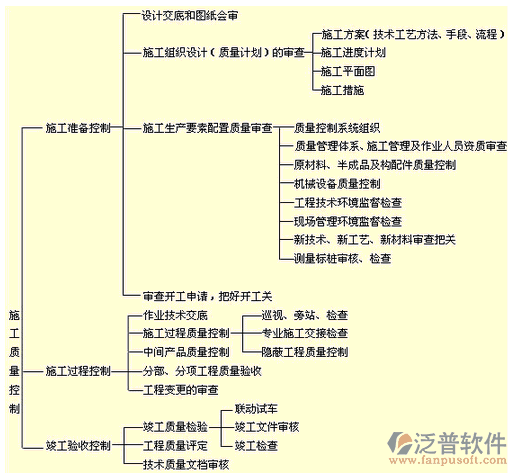 施工质量控制

施工准备控制

设计交底和图纸会审

施工组织设计（质量计划）的审查

施工方案（技术工艺方法、手段、流程）

施工进度计划

施工平面图

施工措施

施工生产要素配置质量审查

质量控制系统组织

质量管理体系、施工管理及作业人员资质审查

原材料、半成品及构配件质量控制

机械设备质量控制

工程技术环境监督检查

现场管理环境监督检查

新技术、新工艺、新材料审查把关

测量标桩审核、检查

审查开工申请，把好开工关

施工过程控制

作业技术交底

施工过程质量控制

巡视、旁站、检查

专业施工交接检查

隐蔽工程质量控制

中间产品质量控制

分部、分项工程质量验收

工程变更的审查

竣工验收控制

竣工质量检验

联动试车

竣工文件审核

竣工检查

工程质量评定

技术质量文档审核

泛普软件
www.fanpusoft.com